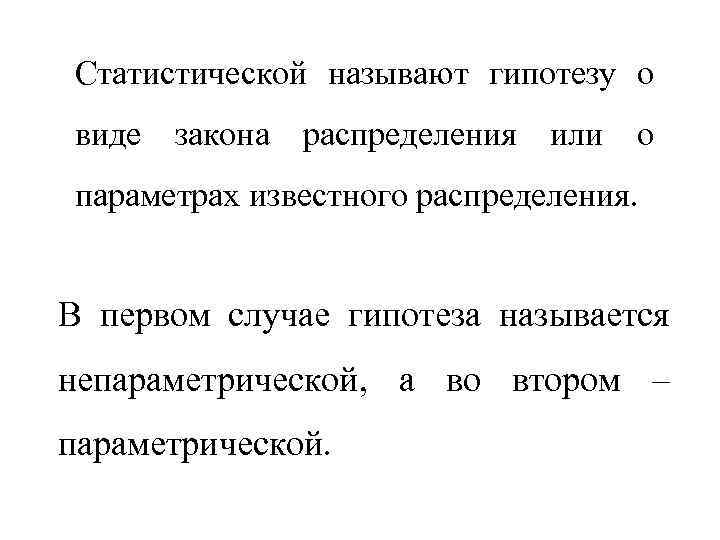 Статистической называют гипотезу о виде закона распределения или о параметрах известного распределения.

В первом случае гипотеза называется непараметрической, а во втором – параметрической.